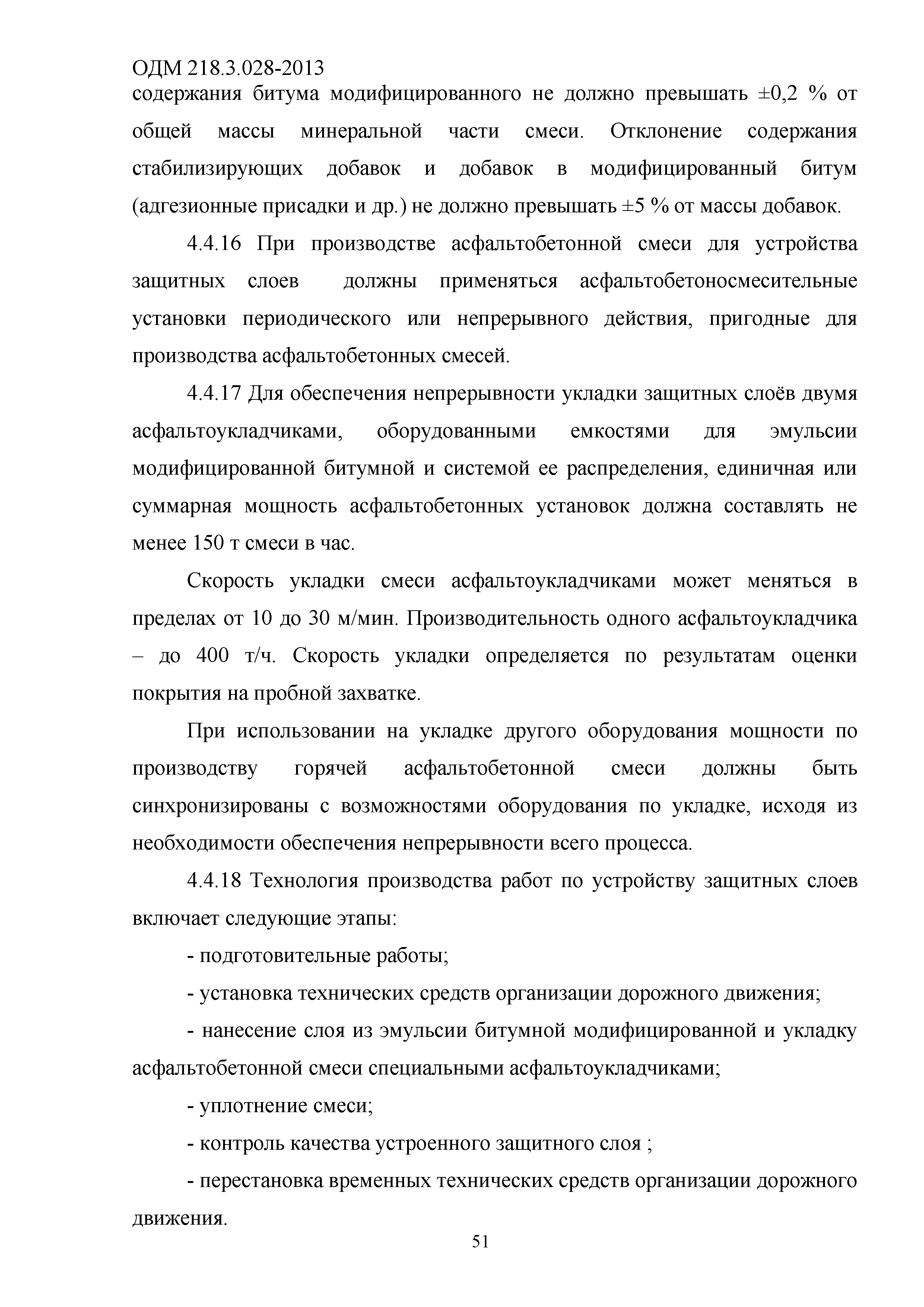 ОДМ 218.3.028-2013
содержания битума модифицированного не должно превышать ±0,2 % от общей массы минеральной части смеси. Отклонение содержания стабилизирующих добавок и добавок в модифицированный битум (адгезионные присадки и др.) не должно превышать ±5 % от массы добавок.

4.4.16 При производстве асфальтобетонной смеси для устройства защитных слоев должны применяться асфальтобетоносмесительные установки периодического или непрерывного действия, пригодные для производства асфальтобетонных смесей.

4.4.17 Для обеспечения непрерывности укладки защитных слоёв двумя асфальтоукладчиками, оборудованными емкостями для эмульсии модифицированной битумной и системой ее распределения, единичная или суммарная мощность асфальтобетонных установок должна составлять не менее 150 т смеси в час.

Скорость укладки смеси асфальтоукладчиками может меняться в пределах от 10 до 30 м/мин. Производительность одного асфальтоукладчика – до 400 т/ч. Скорость укладки определяется по результатам оценки покрытия на пробной захватке.

При использовании на укладке другого оборудования мощности по производству горячей асфальтобетонной смеси должны быть синхронизированы с возможностями оборудования по укладке, исходя из необходимости обеспечения непрерывности всего процесса.

4.4.18 Технология производства работ по устройству защитных слоев включает следующие этапы:

- подготовительные работы;

- установка технических средств организации дорожного движения;

- нанесение слоя из эмульсии битумной модифицированной и укладку асфальтобетонной смеси специальными асфальтоукладчиками;

- уплотнение смеси;

- контроль качества устроенного защитного слоя ;

- перестановка временных технических средств организации дорожного движения.

51